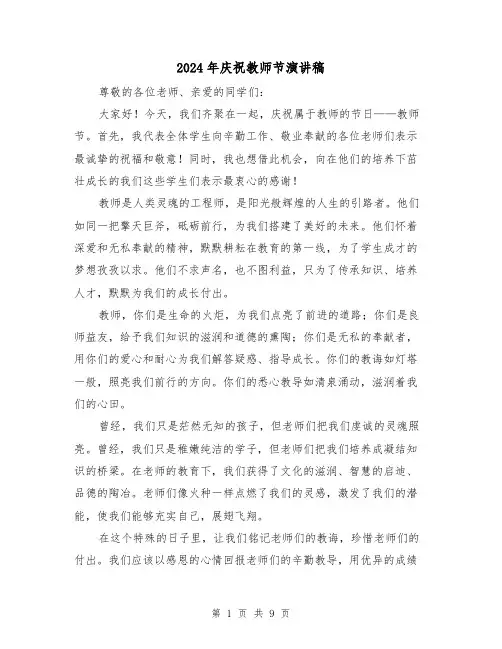 2024年庆祝教师节演讲稿

尊敬的各位老师、亲爱的同学们：

大家好！今天，我们齐聚在一起，庆祝属于教师的节日——教师节。首先，我代表全体学生向辛勤工作、敬业奉献的各位老师们表示最诚挚的祝福和敬意！同时，我也想借此机会，向在他们的培养下茁壮成长的我们这些学生们表示最衷心的感谢！

教师是人类灵魂的工程师，是阳光般辉煌的人生的引路者。他们如同一把擎天巨斧，砥砺前行，为我们搭建了美好的未来。他们怀着深爱和无私奉献的精神，默默耕耘在教育的第一线，为了学生成才的梦想孜孜以求。他们不求声名，也不图利益，只为了传承知识、培养人才，默默为我们的成长付出。

教师，你们是生命的火炬，为我们点亮了前进的道路；你们是良师益友，给予我们知识的滋润和道德的熏陶；你们是无私的奉献者，用你们的爱心和耐心为我们解答疑惑、指导成长。你们的教诲如灯塔一般，照亮我们前行的方向。你们的悉心教导如清泉涌动，滋润着我们的心田。

曾经，我们只是茫然无知的孩子，但老师们把我们虔诚的灵魂照亮。曾经，我们只是稚嫩纯洁的学子，但老师们把我们培养成凝结知识的桥梁。在老师的教育下，我们获得了文化的滋润、智慧的启迪、品德的陶冶。老师们像火种一样点燃了我们的灵感，激发了我们的潜能，使我们能够充实自己，展翅飞翔。

在这个特殊的日子里，让我们铭记老师们的教诲，珍惜老师们的付出。我们应该以感恩的心情回报老师们的辛勤教导，用优异的成绩

第 1 页 共 9 页